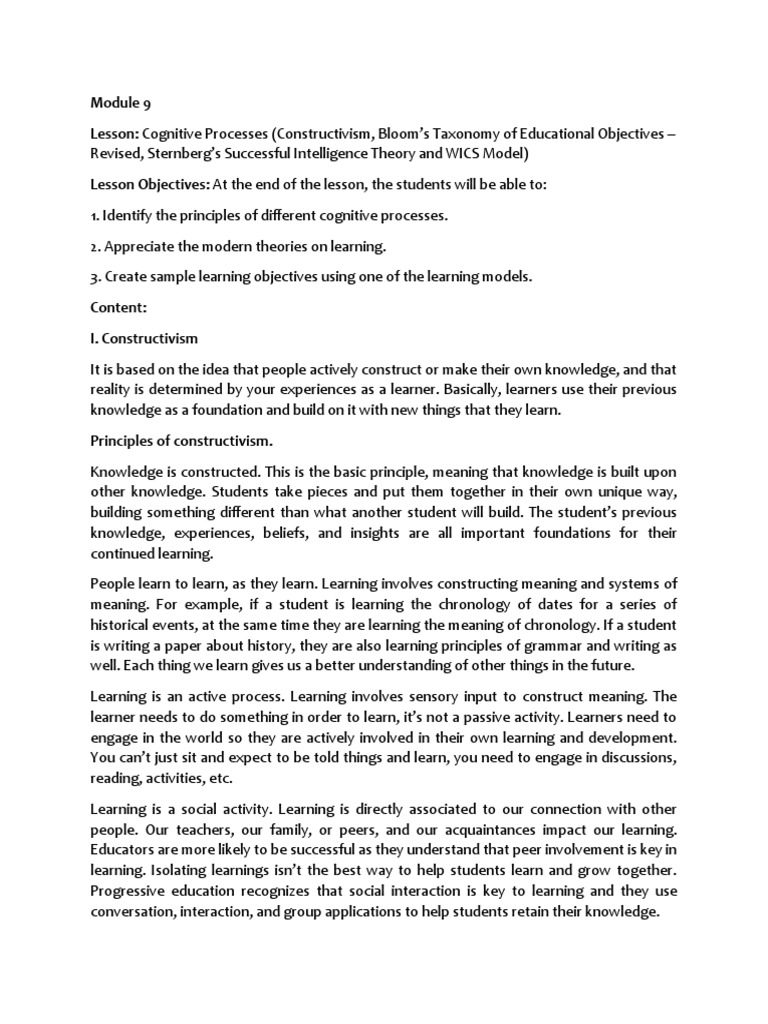 Module 9

Lesson: Cognitive Processes (Constructivism, Bloom's Taxonomy of Educational Objectives – Revised, Sternberg's Successful Intelligence Theory and WICS Model)

Lesson Objectives: At the end of the lesson, the students will be able to:

1. Identify the principles of different cognitive processes.

2. Appreciate the modern theories on learning.

3. Create sample learning objectives using one of the learning models.

Content:

I. Constructivism

It is based on the idea that people actively construct or make their own knowledge, and that reality is determined by your experiences as a learner. Basically, learners use their previous knowledge as a foundation and build on it with new things that they learn.

Principles of constructivism.

Knowledge is constructed. This is the basic principle, meaning that knowledge is built upon other knowledge. Students take pieces and put them together in their own unique way, building something different than what another student will build. The student's previous knowledge, experiences, beliefs, and insights are all important foundations for their continued learning.

People learn to learn, as they learn. Learning involves constructing meaning and systems of meaning. For example, if a student is learning the chronology of dates for a series of historical events, at the same time they are learning the meaning of chronology. If a student is writing a paper about history, they are also learning principles of grammar and writing as well. Each thing we learn gives us a better understanding of other things in the future.

Learning is an active process. Learning involves sensory input to construct meaning. The learner needs to do something in order to learn, it's not a passive activity. Learners need to engage in the world so they are actively involved in their own learning and development. You can't just sit and expect to be told things and learn, you need to engage in discussions, reading, activities, etc.

Learning is a social activity. Learning is directly associated to our connection with other people. Our teachers, our family, or peers, and our acquaintances impact our learning. Educators are more likely to be successful as they understand that peer involvement is key in learning. Isolating learnings isn't the best way to help students learn and grow together. Progressive education recognizes that social interaction is key to learning and they use conversation, interaction, and group applications to help students retain their knowledge.